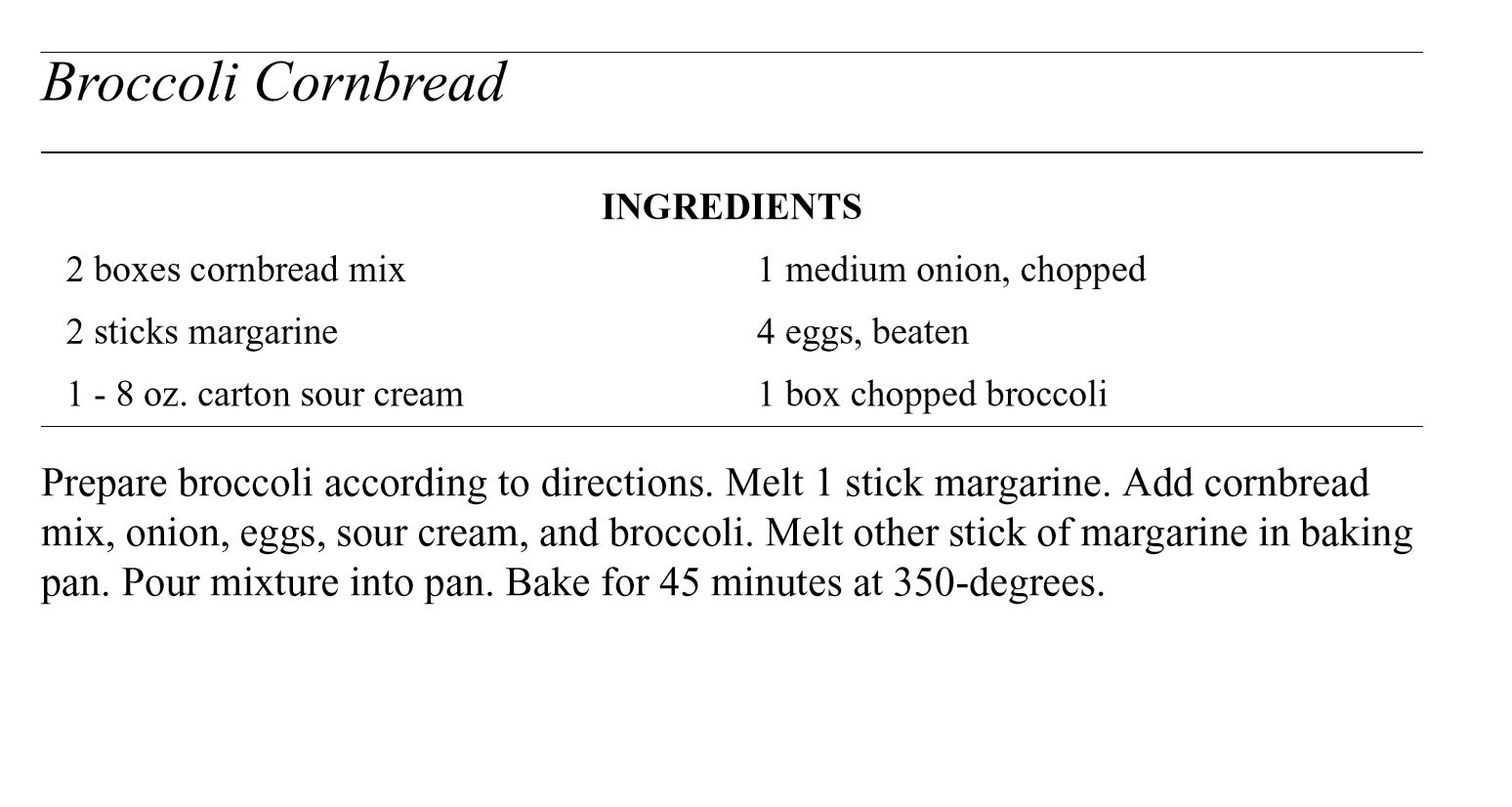 Broccoli Cornbread

INGREDIENTS

2 boxes cornbread mix
2 sticks margarine
1 - 8 oz. carton sour cream

1 medium onion, chopped
4 eggs, beaten
1 box chopped broccoli

Prepare broccoli according to directions. Melt 1 stick margarine. Add cornbread mix, onion, eggs, sour cream, and broccoli. Melt other stick of margarine in baking pan. Pour mixture into pan. Bake for 45 minutes at 350-degrees.